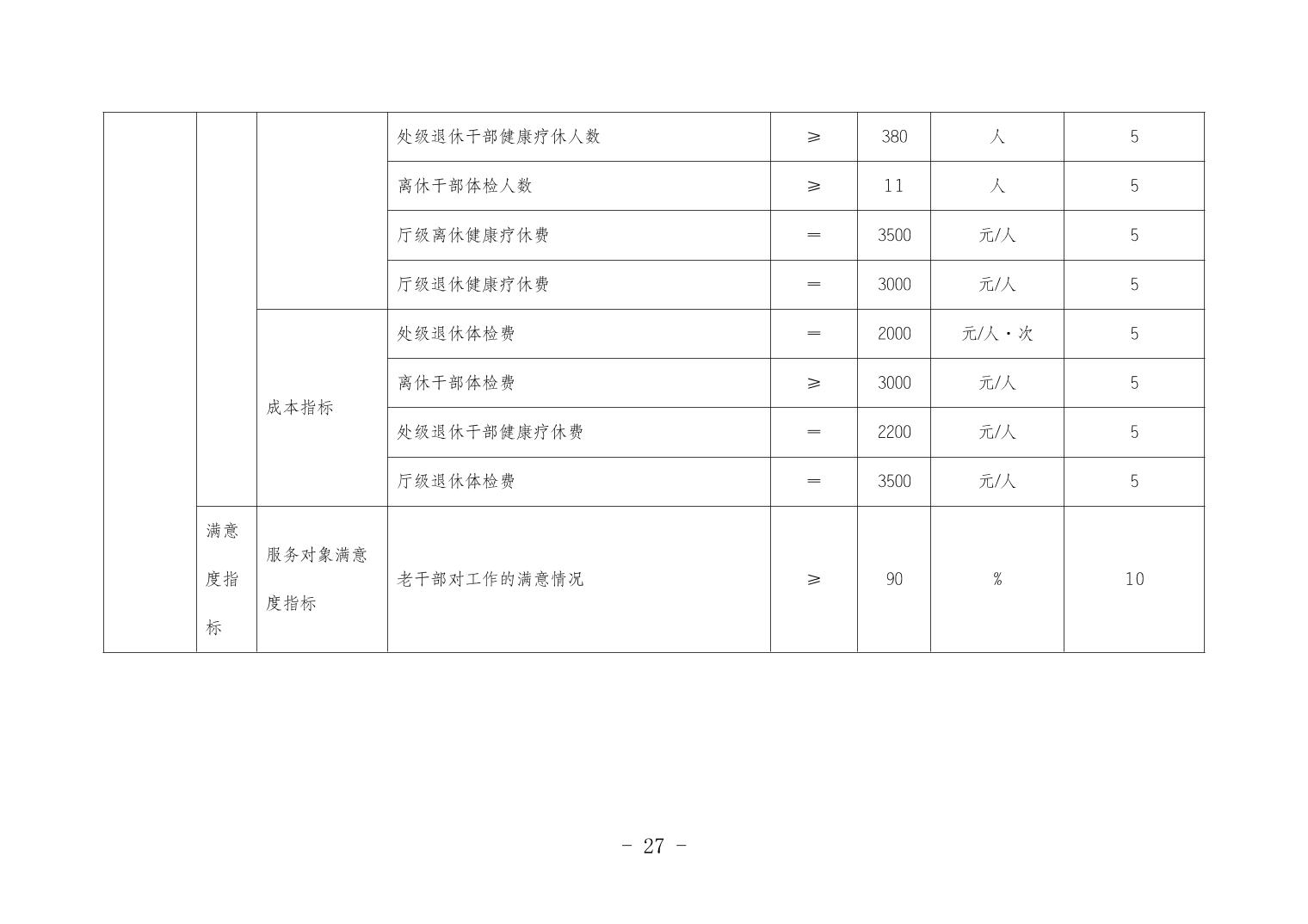 |  |  |  |  |  |  |  |  |
|---|---|---|---|---|---|---|---|
|  |  |  | 处级退休干部健康疗休人数 | ≥ | 380 | 人 | 5 |
|  |  |  | 离休干部体检人数 | ≥ | 11 | 人 | 5 |
|  |  |  | 厅级离休健康疗休费 | ＝ | 3500 | 元/人 | 5 |
|  |  |  | 厅级退休健康疗休费 | ＝ | 3000 | 元/人 | 5 |
|  |  | 成本指标 | 处级退休体检费 | ＝ | 2000 | 元/人·次 | 5 |
|  |  |  | 离休干部体检费 | ≥ | 3000 | 元/人 | 5 |
|  |  |  | 处级退休干部健康疗休费 | ＝ | 2200 | 元/人 | 5 |
|  |  |  | 厅级退休体检费 | ＝ | 3500 | 元/人 | 5 |
|  | 满意度指标 | 服务对象满意度指标 | 老干部对工作的满意情况 | ≥ | 90 | % | 10 |

- 27 -